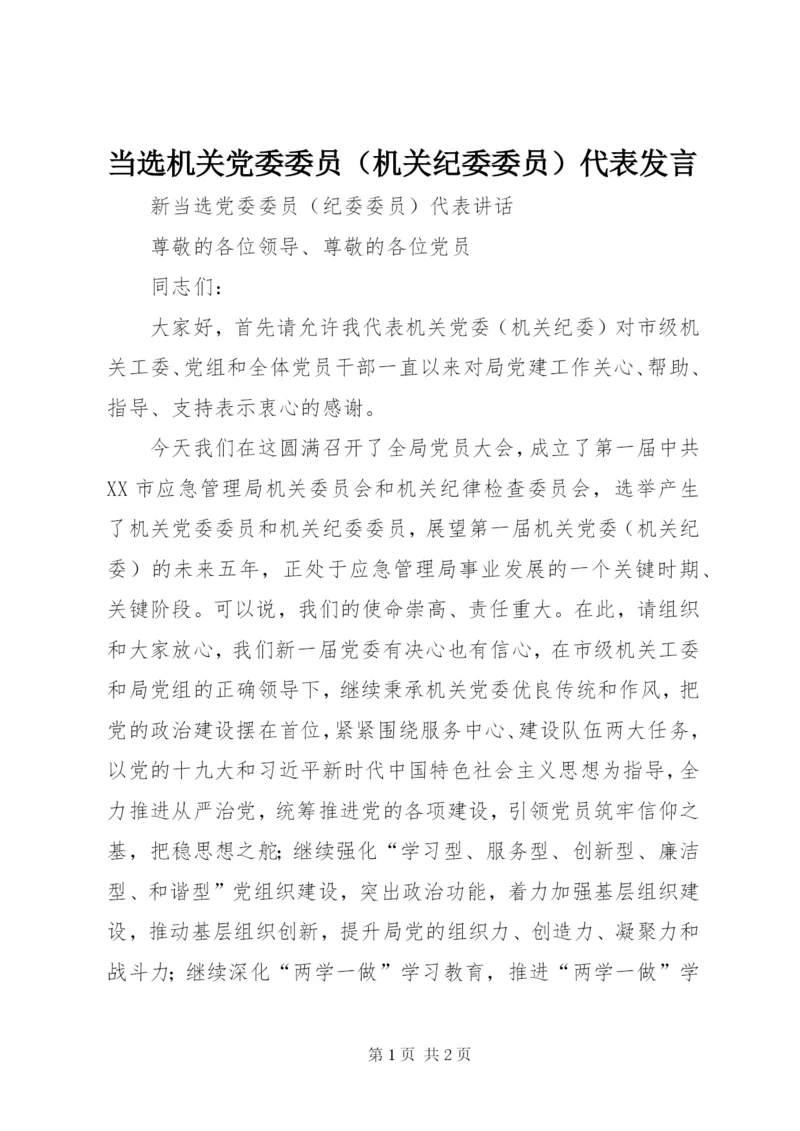 当选机关党委委员（机关纪委委员）代表发言

新当选党委委员（纪委委员）代表讲话

尊敬的各位领导、尊敬的各位党员

同志们：

大家好，首先请允许我代表机关党委（机关纪委）对市级机关工委、党组和全体党员干部一直以来对局党建工作关心、帮助、指导、支持表示衷心的感谢。

今天我们在这圆满召开了全局党员大会，成立了第一届中共XX市应急管理局机关委员会和机关纪律检查委员会，选举产生了机关党委委员和机关纪委委员，展望第一届机关党委（机关纪委）的未来五年，正处于应急管理局事业发展的一个关键时期、关键阶段。可以说，我们的使命崇高、责任重大。在此，请组织和大家放心，我们新一届党委有决心也有信心，在市级机关工委和局党组的正确领导下，继续秉承机关党委优良传统和作风，把党的政治建设摆在首位，紧紧围绕服务中心、建设队伍两大任务，以党的十九大和习近平新时代中国特色社会主义思想为指导，全力推进从严治党，统筹推进党的各项建设，引领党员筑牢信仰之基，把稳思想之舵；继续强化“学习型、服务型、创新型、廉洁型、和谐型”党组织建设，突出政治功能，着力加强基层组织建设，推动基层组织创新，提升局党的组织力、创造力、凝聚力和战斗力；继续深化“两学一做”学习教育，推进“两学一做”学

第 1 页 共 2 页